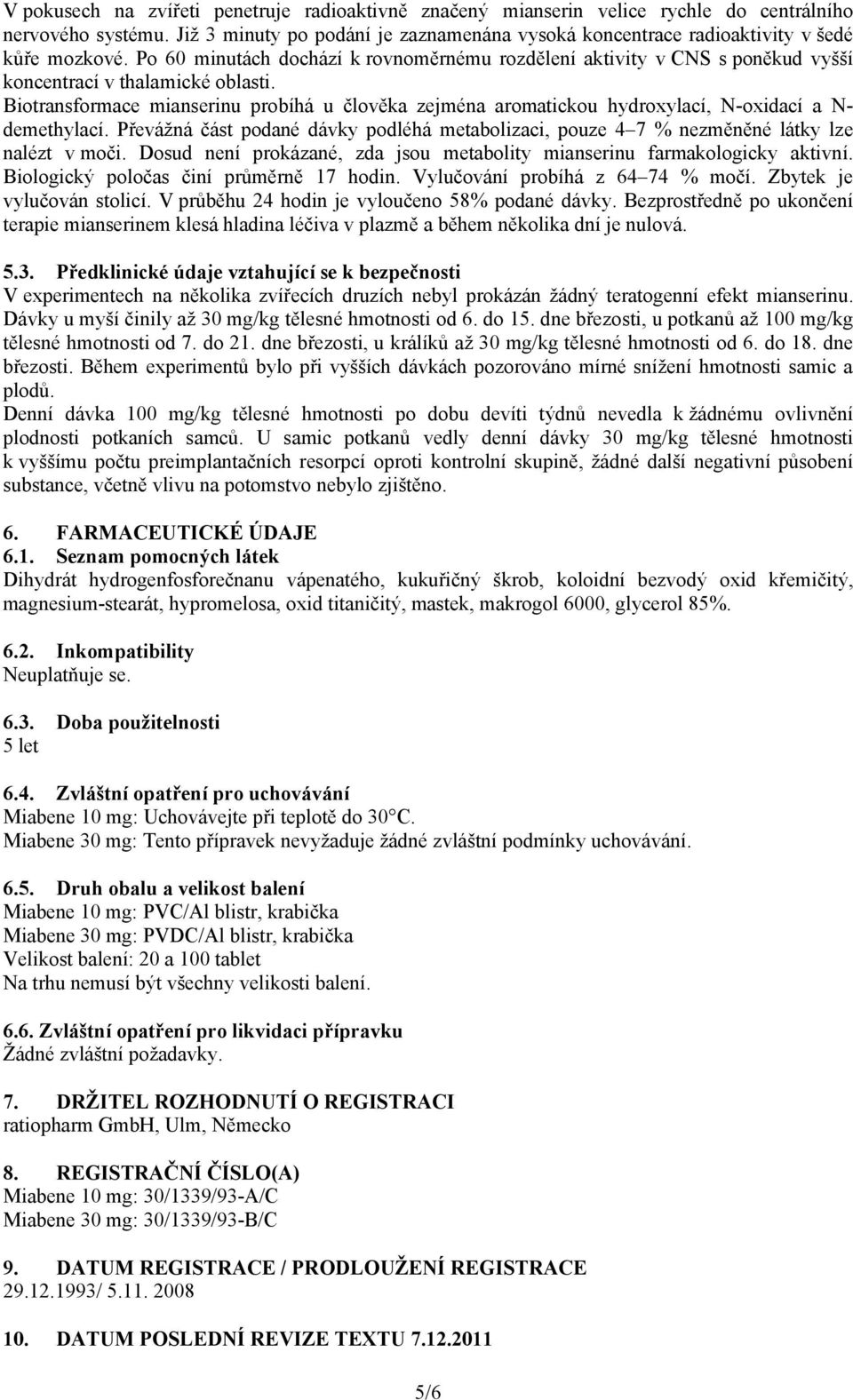 V pokusech na zvířeti penetruje radioaktivně značený mianserin velice rychle do centrálního nervového systému. Již 3 minuty po podání je zaznamenána vysoká koncentrace radioaktivity v šedé kůře mozkové. Po 60 minutách dochází k rovnoměrnému rozdělení aktivity v CNS s poněkud vyšší koncentrací v thalamické oblasti.
Biotransformace mianserinu probíhá u člověka zejména aromatickou hydroxylací, N-oxidací a N-demethylací. Převážná část podané dávky podléhá metabolizaci, pouze 4–7 % nezměněné látky lze nalézt v moči. Dosud není prokázané, zda jsou metabolity mianserinu farmakologicky aktivní. Biologický poločas činí průměrně 17 hodin. Vylučování probíhá z 64–74 % močí. Zbytek je vylučován stolicí. V průběhu 24 hodin je vyloučeno 58% podané dávky. Bezprostředně po ukončení terapie mianserinem klesá hladina léčiva v plazmě a během několika dní je nulová.

5.3. Předklinické údaje vztahující se k bezpečnosti
V experimentech na několika zvířecích druzích nebyl prokázán žádný teratogenní efekt mianserinu. Dávky u myší činily až 30 mg/kg tělesné hmotnosti od 6. do 15. dne březosti, u potkanů až 100 mg/kg tělesné hmotnosti od 7. do 21. dne březosti, u králíků až 30 mg/kg tělesné hmotnosti od 6. do 18. dne březosti. Během experimentů bylo při vyšších dávkách pozorováno mírné snížení hmotnosti samic a plodů.
Denní dávka 100 mg/kg tělesné hmotnosti po dobu devíti týdnů nevedla k žádnému ovlivnění plodnosti potkaních samců. U samic potkanů vedly denní dávky 30 mg/kg tělesné hmotnosti k vyššímu počtu preimplantačních resorpcí oproti kontrolní skupině, žádné další negativní působení substance, včetně vlivu na potomstvo nebylo zjištěno.

6. FARMACEUTICKÉ ÚDAJE
6.1. Seznam pomocných látek
Dihydrát hydrogenfosforečnanu vápenatého, kukuřičný škrob, koloidní bezvodý oxid křemičitý, magnesium-stearát, hypromelosa, oxid titaničitý, mastek, makrogol 6000, glycerol 85%.

6.2. Inkompatibility
Neuplatňuje se.

6.3. Doba použitelnosti
5 let

6.4. Zvláštní opatření pro uchovávání
Miabene 10 mg: Uchovávejte při teplotě do 30°C.
Miabene 30 mg: Tento přípravek nevyžaduje žádné zvláštní podmínky uchovávání.

6.5. Druh obalu a velikost balení
Miabene 10 mg: PVC/Al blistr, krabička
Miabene 30 mg: PVDC/Al blistr, krabička
Velikost balení: 20 a 100 tablet
Na trhu nemusí být všechny velikosti balení.

6.6. Zvláštní opatření pro likvidaci přípravku
Žádné zvláštní požadavky.

7. DRŽITEL ROZHODNUTÍ O REGISTRACI
ratiopharm GmbH, Ulm, Německo

8. REGISTRAČNÍ ČÍSLO(A)
Miabene 10 mg: 30/1339/93-A/C
Miabene 30 mg: 30/1339/93-B/C

9. DATUM REGISTRACE / PRODLOUŽENÍ REGISTRACE
29.12.1993/ 5.11. 2008

10. DATUM POSLEDNÍ REVIZE TEXTU 7.12.2011

5/6